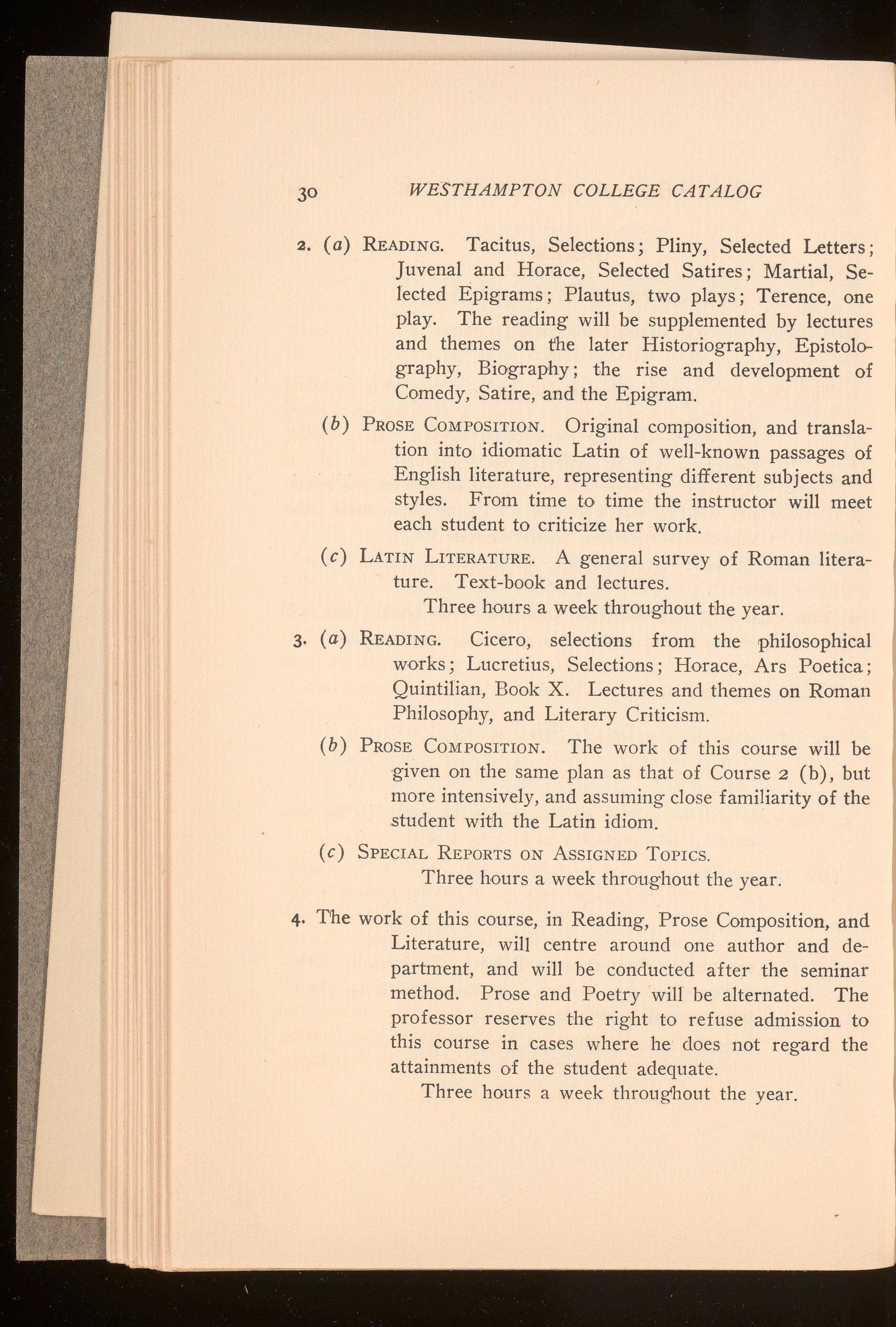 30 WESTHAMPTON COLLEGE CATALOG

2. (a) READING. Tacitus, Selections; Pliny, Selected Letters; Juvenal and Horace, Selected Satires; Martial, Selected Epigrams; Plautus, two plays; Terence, one play. The reading will be supplemented by lectures and themes on the later Historiography, Epistolography, Biography; the rise and development of Comedy, Satire, and the Epigram.

(b) PROSE COMPOSITION. Original composition, and translation into idiomatic Latin of well-known passages of English literature, representing different subjects and styles. From time to time the instructor will meet each student to criticize her work.

(c) LATIN LITERATURE. A general survey of Roman literature. Text-book and lectures.

Three hours a week throughout the year.

3. (a) READING. Cicero, selections from the philosophical works; Lucretius, Selections; Horace, Ars Poetica; Quintilian, Book X. Lectures and themes on Roman Philosophy, and Literary Criticism.

(b) PROSE COMPOSITION. The work of this course will be given on the same plan as that of Course 2 (b), but more intensively, and assuming close familiarity of the student with the Latin idiom.

(c) SPECIAL REPORTS ON ASSIGNED TOPICS.

Three hours a week throughout the year.

4. The work of this course, in Reading, Prose Composition, and Literature, will centre around one author and department, and will be conducted after the seminar method. Prose and Poetry will be alternated. The professor reserves the right to refuse admission to this course in cases where he does not regard the attainments of the student adequate.

Three hours a week throughout the year.